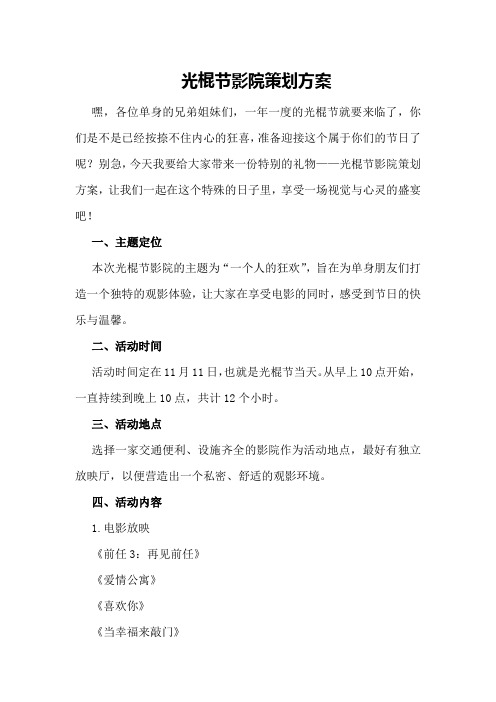 光棍节影院策划方案

嘿，各位单身的兄弟姐妹们，一年一度的光棍节就要来临了，你们是不是已经按捺不住内心的狂喜，准备迎接这个属于你们的节日了呢？别急，今天我要给大家带来一份特别的礼物——光棍节影院策划方案，让我们一起在这个特殊的日子里，享受一场视觉与心灵的盛宴吧！

一、主题定位

本次光棍节影院的主题为“一个人的狂欢”，旨在为单身朋友们打造一个独特的观影体验，让大家在享受电影的同时，感受到节日的快乐与温馨。

二、活动时间

活动时间定在11月11日，也就是光棍节当天。从早上10点开始，一直持续到晚上10点，共计12个小时。

三、活动地点

选择一家交通便利、设施齐全的影院作为活动地点，最好有独立放映厅，以便营造出一个私密、舒适的观影环境。

四、活动内容

1.电影放映

《前任3：再见前任》

《爱情公寓》

《喜欢你》

《当幸福来敲门》